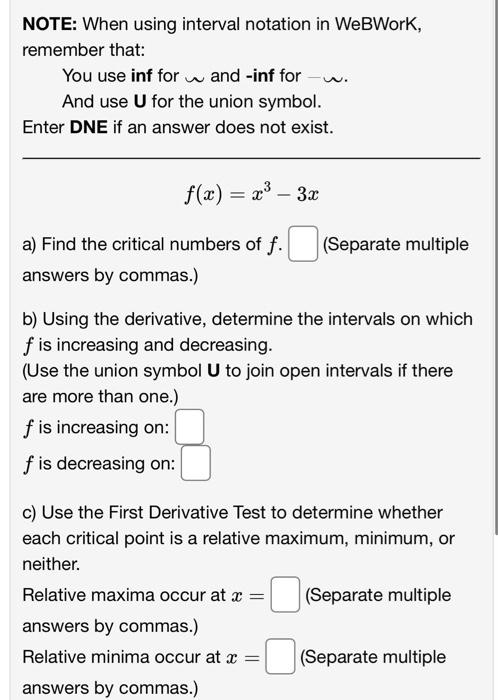 **NOTE:** When using interval notation in WeBWorK, remember that:

You use **inf** for $\infty$ and **-inf** for $-\infty$.

And use **U** for the union symbol.

Enter **DNE** if an answer does not exist.

$f(x) = x^3 - 3x$

a) Find the critical numbers of $f$. (Separate multiple answers by commas.)

b) Using the derivative, determine the intervals on which $f$ is increasing and decreasing.
(Use the union symbol **U** to join open intervals if there are more than one.)
$f$ is increasing on:
$f$ is decreasing on:

c) Use the First Derivative Test to determine whether each critical point is a relative maximum, minimum, or neither.
Relative maxima occur at $x =$ (Separate multiple answers by commas.)
Relative minima occur at $x =$ (Separate multiple answers by commas.)